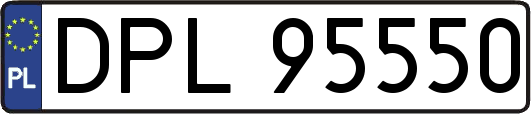 PL
DPL 95550